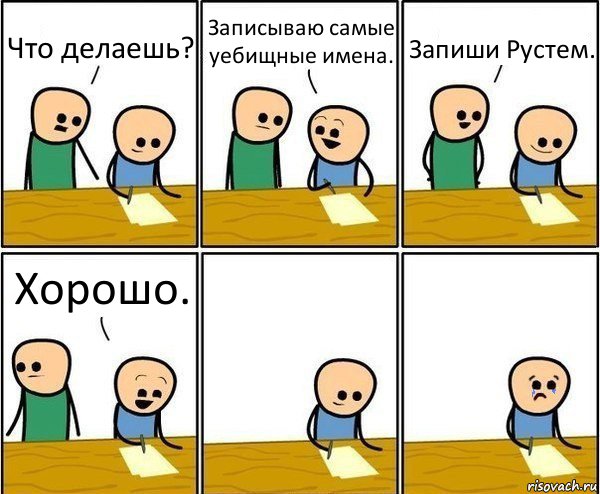 Что делаешь?

Записываю самые уебищные имена.

Запиши Рустем.

Хорошо.

risovach.ru